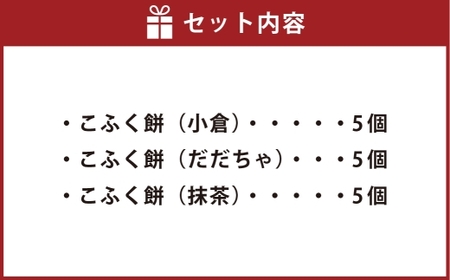 セット内容

・こふく餅（小倉）・・・・・5個
・こふく餅（だだちゃ）・・・5個
・こふく餅（抹茶）・・・・・5個